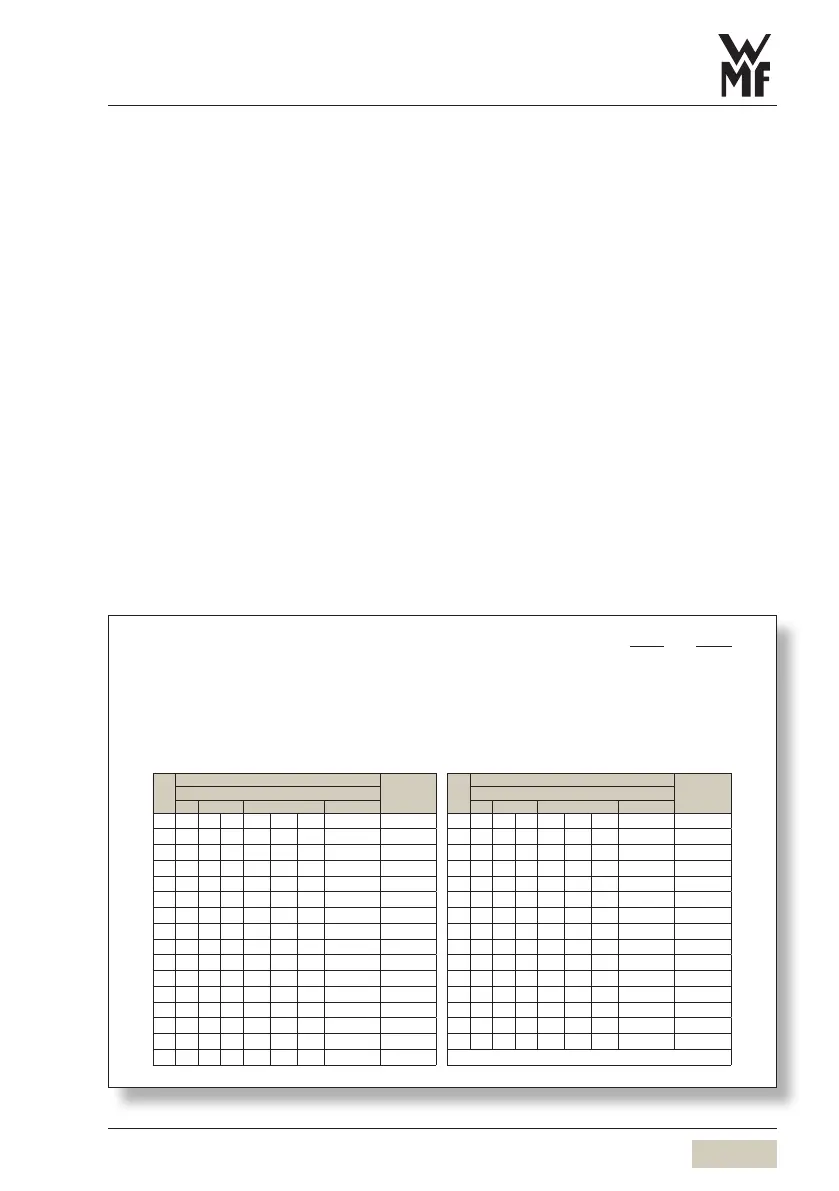 WMF